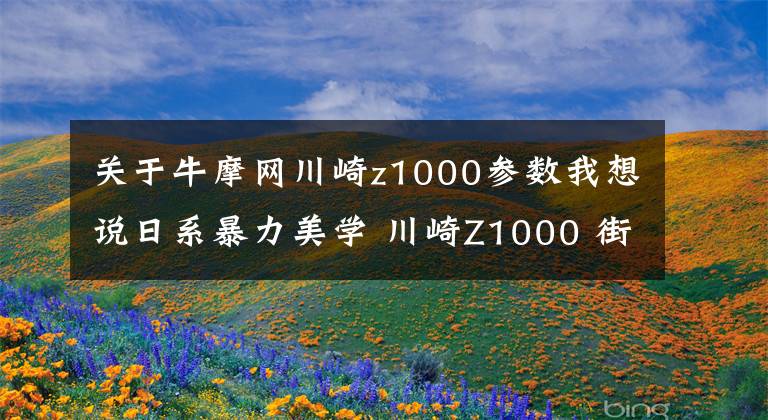 关于牛摩网川崎z1000参数我想说日系暴力美学 川崎Z1000 街

bing